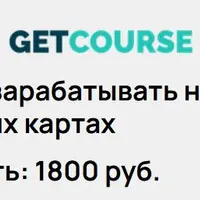 GETCOURSE

зарабатывать н
их картах

ть: 1800 руб.